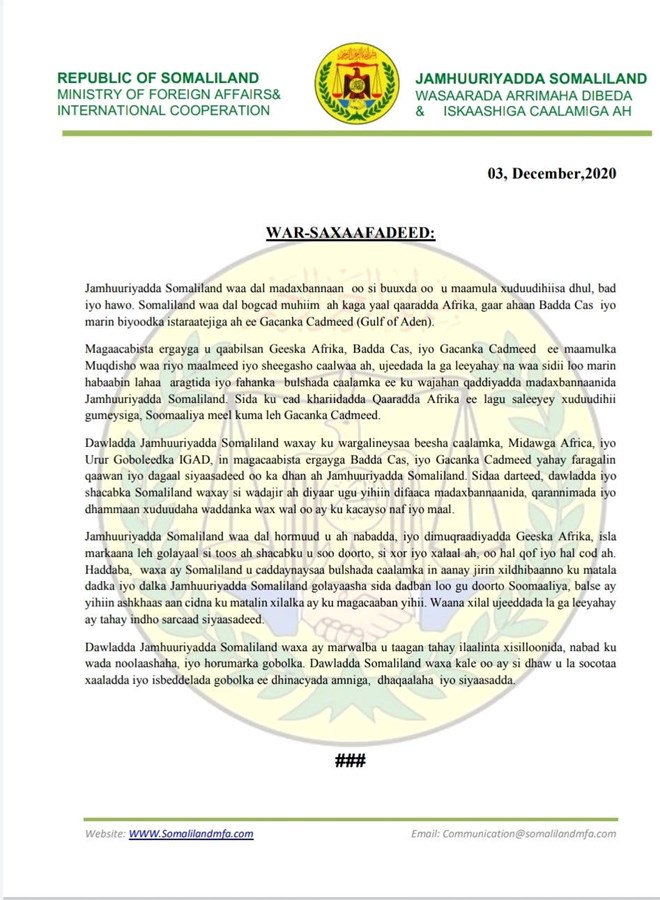 REPUBLIC OF SOMALILAND
MINISTRY OF FOREIGN AFFAIRS&
INTERNATIONAL COOPERATION

JAMHUURIYADDA SOMALILAND
WASAARADA ARRIMAHA DIBEDA
& ISKAASHIGA CAALAMIGA AH

03, December,2020

WAR-SAXAAFADEED:

Jamhuuriyadda Somaliland waa dal madaxbannaan oo si buuxda oo u maamula xuduudihiisa dhul, bad iyo hawo. Somaliland waa dal bogcad muhiim ah kaga yaal qaaradda Afrika, gaar ahaan Badda Cas iyo marin biyoodka istaraatejiga ah ee Gacanka Cadmeed (Gulf of Aden).

Magaacabista ergayga u qaabilsan Geeska Afrika, Badda Cas, iyo Gacanka Cadmeed ee maamulka Muqdisho waa riyo maalmeed iyo sheegasho caalwaa ah, ujeedada la ga leeyahay na waa sidii loo marin habaabin lahaa aragtida iyo fahanka bulshada caalamka ee ku wajahan qaddiyadda madaxbannaanida Jamhuuriyadda Somaliland. Sida ku cad khariidadda Qaaradda Afrika ee lagu saleeyey xuduudihii gumeysiga, Soomaaliya meel kuma leh Gacanka Cadmeed.

Dawladda Jamhuuriyadda Somaliland waxay ku wargalineysaa beesha caalamka, Midawga Africa, iyo Urur Goboleedka IGAD, in magacaabista ergayga Badda Cas, iyo Gacanka Cadmeed yahay faragalin qaawan iyo dagaal siyaasadeed oo ka dhan ah Jamhuuriyadda Somaliland. Sidaa darteed, dawladda iyo shacabka Somaliland waxay si wadajir ah diyaar ugu yihiin difaaca madaxbannaanida, qarannimada iyo dhammaan xuduudaha waddanka wax wal oo ay ku kacayso naf iyo maal.

Jamhuuriyadda Somaliland waa dal hormuud u ah nabadda, iyo dimuqraadiyadda Geeska Afrika, isla markaana leh golayaal si toos ah shacabku u soo doorto, si xor iyo xalaal ah, oo hal qof iyo hal cod ah. Haddaba, waxa ay Somaliland u caddaynaysaa bulshada caalamka in aanay jirin xildhibaanno ku matala dadka iyo dalka Jamhuuriyadda Somaliland golayaasha sida dadban loo gu doorto Soomaaliya, balse ay yihiin ashkhaas aan cidna ku matalin xilalka ay ku magacaaban yihii. Waana xilal ujeeddada la ga leeyahay ay tahay indho sarcaad siyaasadeed.

Dawladda Jamhuuriyadda Somaliland waxa ay marwalba u taagan tahay ilaalinta xisilloonida, nabad ku wada noolaashaha, iyo horumarka gobolka. Dawladda Somaliland waxa kale oo ay si dhaw u la socotaa xaaladda iyo isbeddelada gobolka ee dhinacyada amniga, dhaqaalaha iyo siyaasadda.

###

Website: WWW.Somalilandmfa.com

Email: Communication@somalilandmfa.com